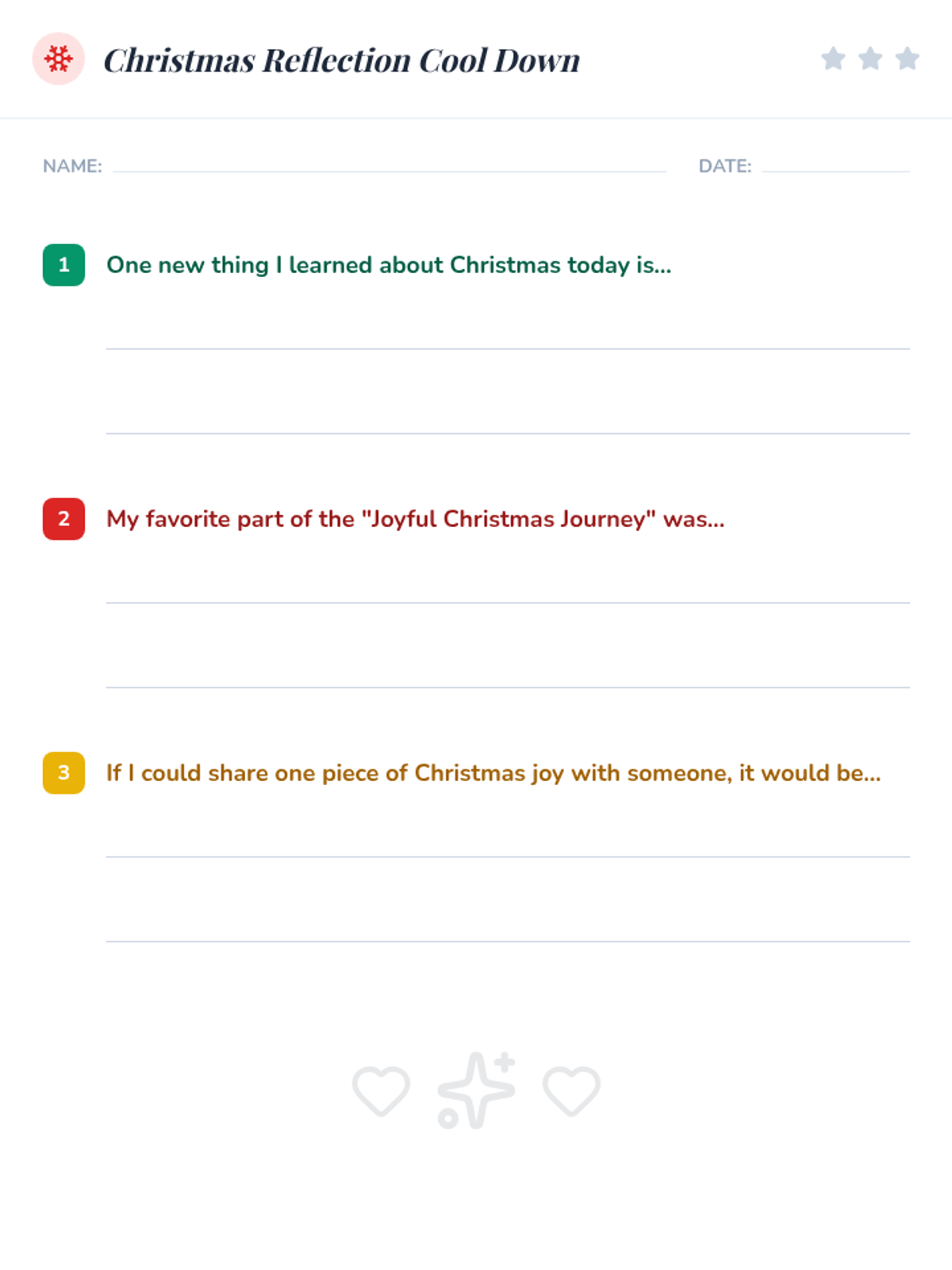 Christmas Reflection Cool Down

NAME: ____ DATE: ____

1 One new thing I learned about Christmas today is...

____

____

2 My favorite part of the "Joyful Christmas Journey" was...

____

____

3 If I could share one piece of Christmas joy with someone, it would be...

____

____